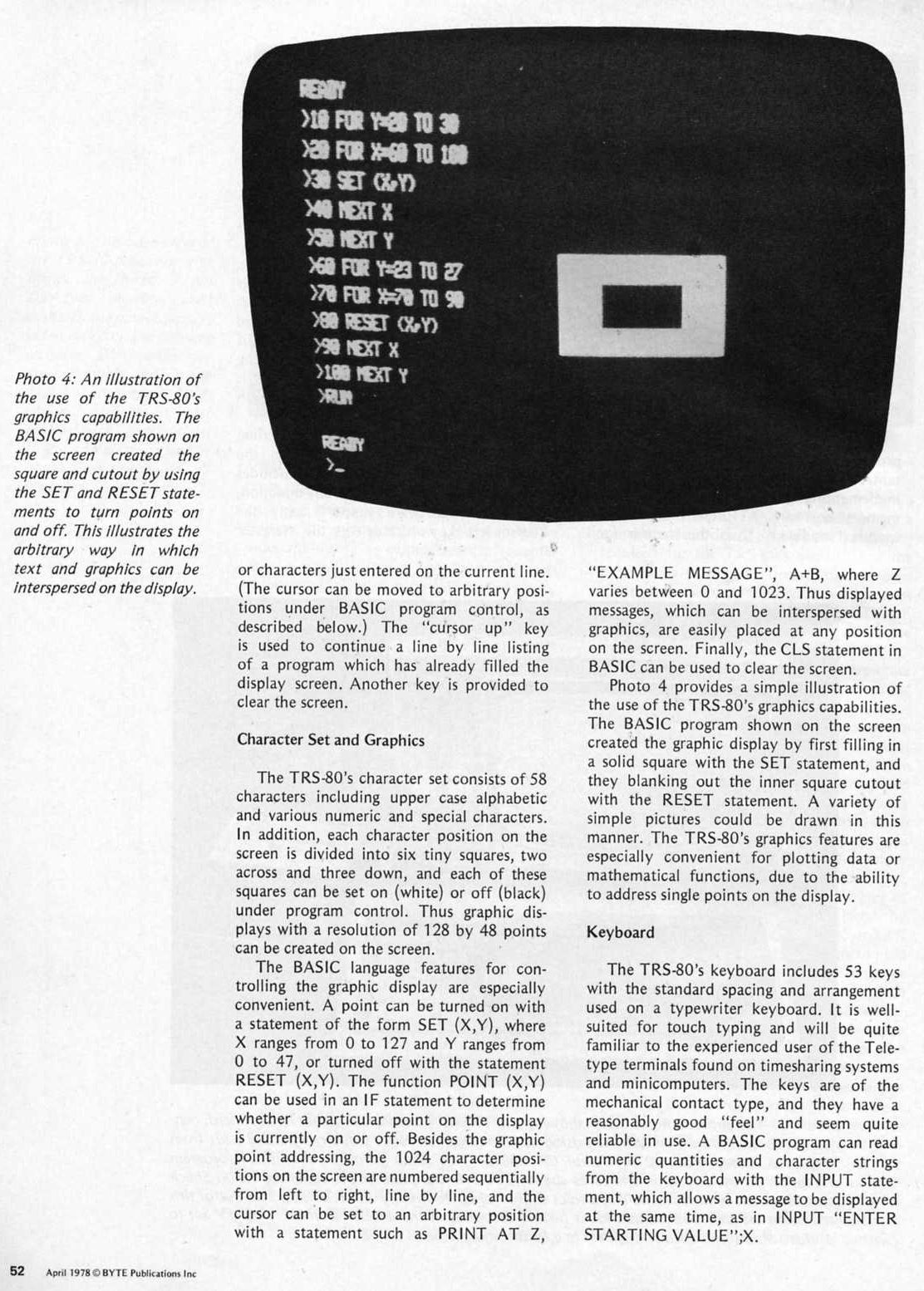 READY
>10 FOR Y=20 TO 30
>20 FOR X=60 TO 100
>30 SET (X,Y)
>40 NEXT X
>50 NEXT Y
>60 FOR Y=23 TO 27
>70 FOR X=70 TO 90
>80 RESET (X,Y)
>90 NEXT X
>100 NEXT Y
>RUN

READY
>_

Photo 4: An illustration of the use of the TRS-80's graphics capabilities. The BASIC program shown on the screen created the square and cutout by using the SET and RESET statements to turn points on and off. This illustrates the arbitrary way in which text and graphics can be interspersed on the display.

or characters just entered on the current line. (The cursor can be moved to arbitrary positions under BASIC program control, as described below.) The "cursor up" key is used to continue a line by line listing of a program which has already filled the display screen. Another key is provided to clear the screen.

Character Set and Graphics

The TRS-80's character set consists of 58 characters including upper case alphabetic and various numeric and special characters. In addition, each character position on the screen is divided into six tiny squares, two across and three down, and each of these squares can be set on (white) or off (black) under program control. Thus graphic displays with a resolution of 128 by 48 points can be created on the screen.

The BASIC language features for controlling the graphic display are especially convenient. A point can be turned on with a statement of the form SET (X,Y), where X ranges from 0 to 127 and Y ranges from 0 to 47, or turned off with the statement RESET (X,Y). The function POINT (X,Y) can be used in an IF statement to determine whether a particular point on the display is currently on or off. Besides the graphic point addressing, the 1024 character positions on the screen are numbered sequentially from left to right, line by line, and the cursor can be set to an arbitrary position with a statement such as PRINT AT Z, "EXAMPLE MESSAGE", A+B, where Z varies between 0 and 1023. Thus displayed messages, which can be interspersed with graphics, are easily placed at any position on the screen. Finally, the CLS statement in BASIC can be used to clear the screen.

Photo 4 provides a simple illustration of the use of the TRS-80's graphics capabilities. The BASIC program shown on the screen created the graphic display by first filling in a solid square with the SET statement, and they blanking out the inner square cutout with the RESET statement. A variety of simple pictures could be drawn in this manner. The TRS-80's graphics features are especially convenient for plotting data or mathematical functions, due to the ability to address single points on the display.

Keyboard

The TRS-80's keyboard includes 53 keys with the standard spacing and arrangement used on a typewriter keyboard. It is well-suited for touch typing and will be quite familiar to the experienced user of the Teletype terminals found on timesharing systems and minicomputers. The keys are of the mechanical contact type, and they have a reasonably good "feel" and seem quite reliable in use. A BASIC program can read numeric quantities and character strings from the keyboard with the INPUT statement, which allows a message to be displayed at the same time, as in INPUT "ENTER STARTING VALUE";X.

52 April 1978 © BYTE Publications Inc